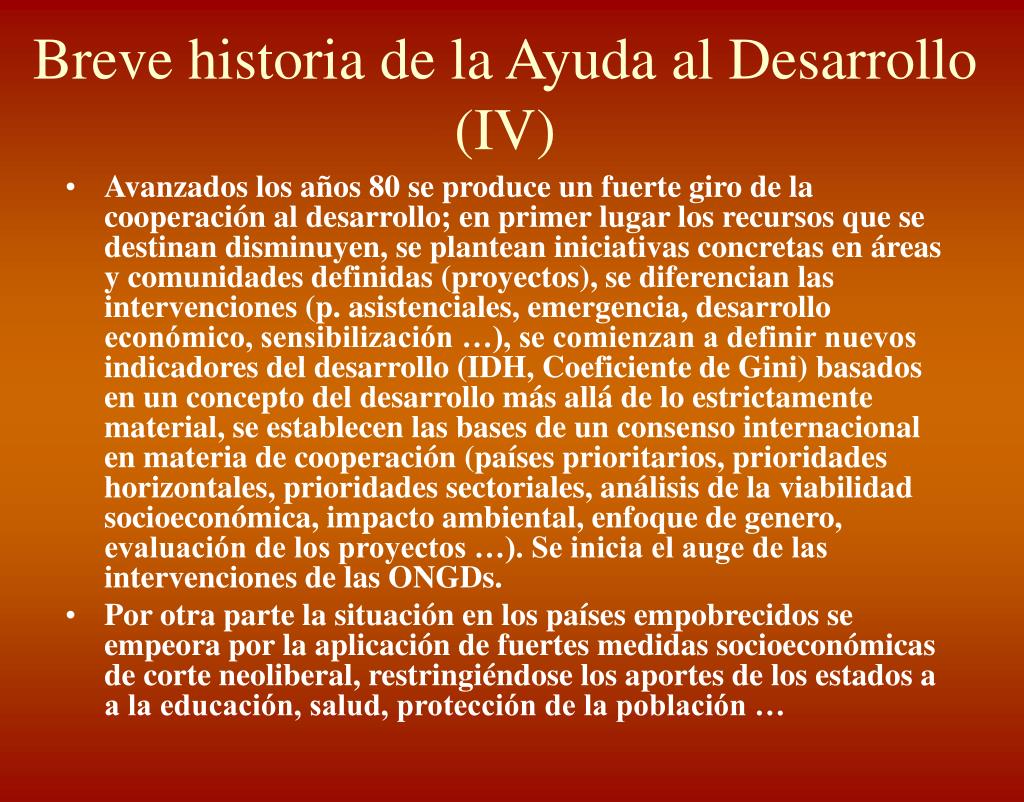 Breve historia de la Ayuda al Desarrollo (IV)

• Avanzados los años 80 se produce un fuerte giro de la cooperación al desarrollo; en primer lugar los recursos que se destinan disminuyen, se plantean iniciativas concretas en áreas y comunidades definidas (proyectos), se diferencian las intervenciones (p. asistenciales, emergencia, desarrollo económico, sensibilización …), se comienzan a definir nuevos indicadores del desarrollo (IDH, Coeficiente de Gini) basados en un concepto del desarrollo más allá de lo estrictamente material, se establecen las bases de un consenso internacional en materia de cooperación (países prioritarios, prioridades horizontales, prioridades sectoriales, análisis de la viabilidad socioeconómica, impacto ambiental, enfoque de genero, evaluación de los proyectos …). Se inicia el auge de las intervenciones de las ONGDs.

• Por otra parte la situación en los países empobrecidos se empeora por la aplicación de fuertes medidas socioeconómicas de corte neoliberal, restringiéndose los aportes de los estados a a la educación, salud, protección de la población …